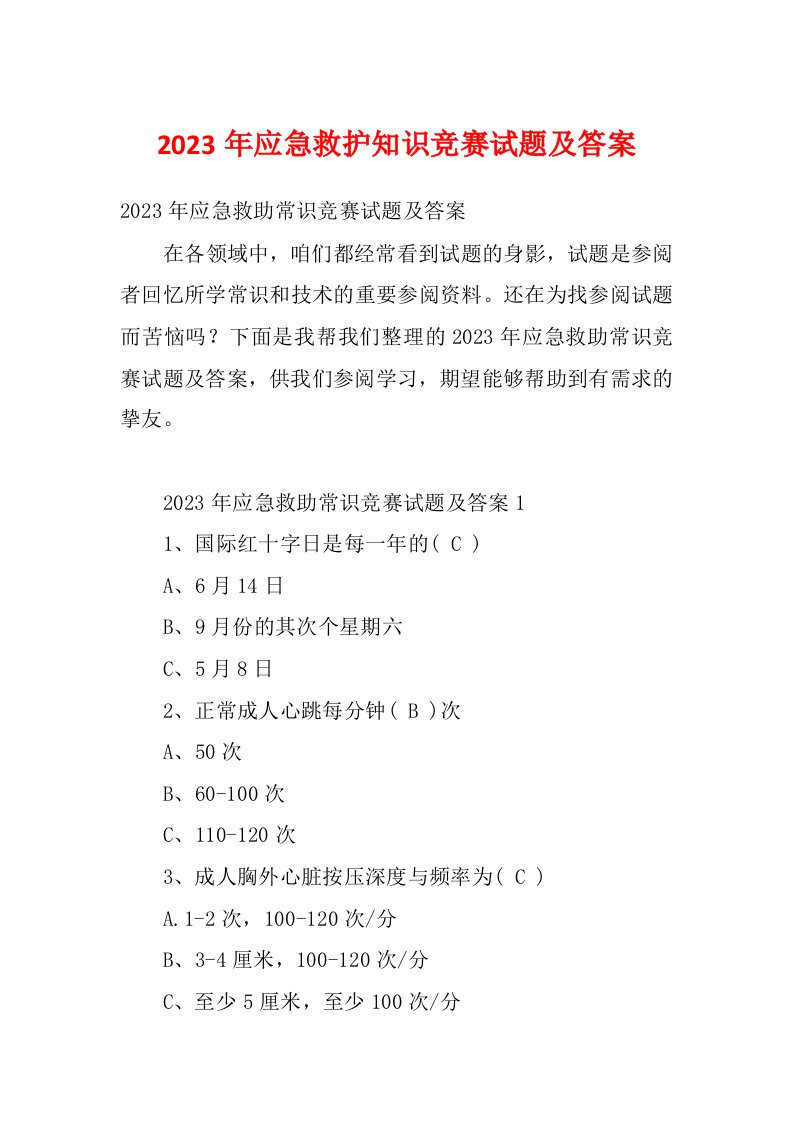 2023 年应急救护知识竞赛试题及答案

2023 年应急救助常识竞赛试题及答案

在各领域中，咱们都经常看到试题的身影，试题是参阅者回忆所学常识和技术的重要参阅资料。还在为找参阅试题而苦恼吗？下面是我帮我们整理的 2023 年应急救助常识竞赛试题及答案，供我们参阅学习，期望能够帮助到有需求的挚友。

2023 年应急救助常识竞赛试题及答案 1

1、国际红十字日是每一年的( C )

A、6 月 14 日

B、9 月份的其次个星期六

C、5 月 8 日

2、正常成人心跳每分钟( B )次

A、50 次

B、60-100 次

C、110-120 次

3、成人胸外心脏按压深度与频率为( C )

A.1-2 次，100-120 次/分

B、3-4 厘米，100-120 次/分

C、至少 5 厘米，至少 100 次/分